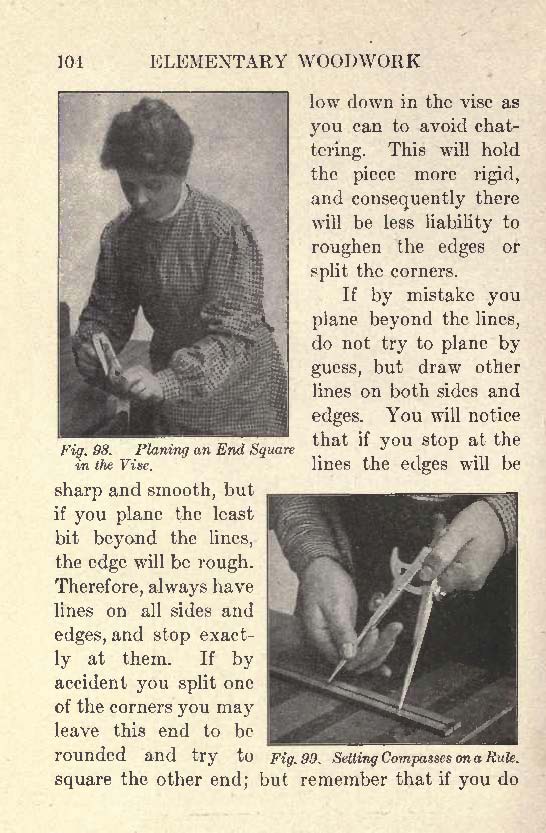 104 ELEMENTARY WOODWORK

Fig. 98. Planing an End Square in the Vise.

low down in the vise as you can to avoid chattering. This will hold the piece more rigid, and consequently there will be less liability to roughen the edges or split the corners.

If by mistake you plane beyond the lines, do not try to plane by guess, but draw other lines on both sides and edges. You will notice that if you stop at the lines the edges will be sharp and smooth, but if you plane the least bit beyond the lines, the edge will be rough. Therefore, always have lines on all sides and edges, and stop exactly at them. If by accident you split one of the corners you may leave this end to be rounded and try to square the other end; but remember that if you do

Fig. 99. Setting Compasses on a Rule.